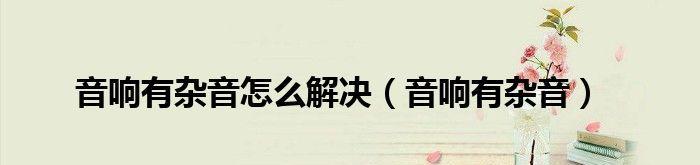 音响有杂音怎么解决（音响有杂音）